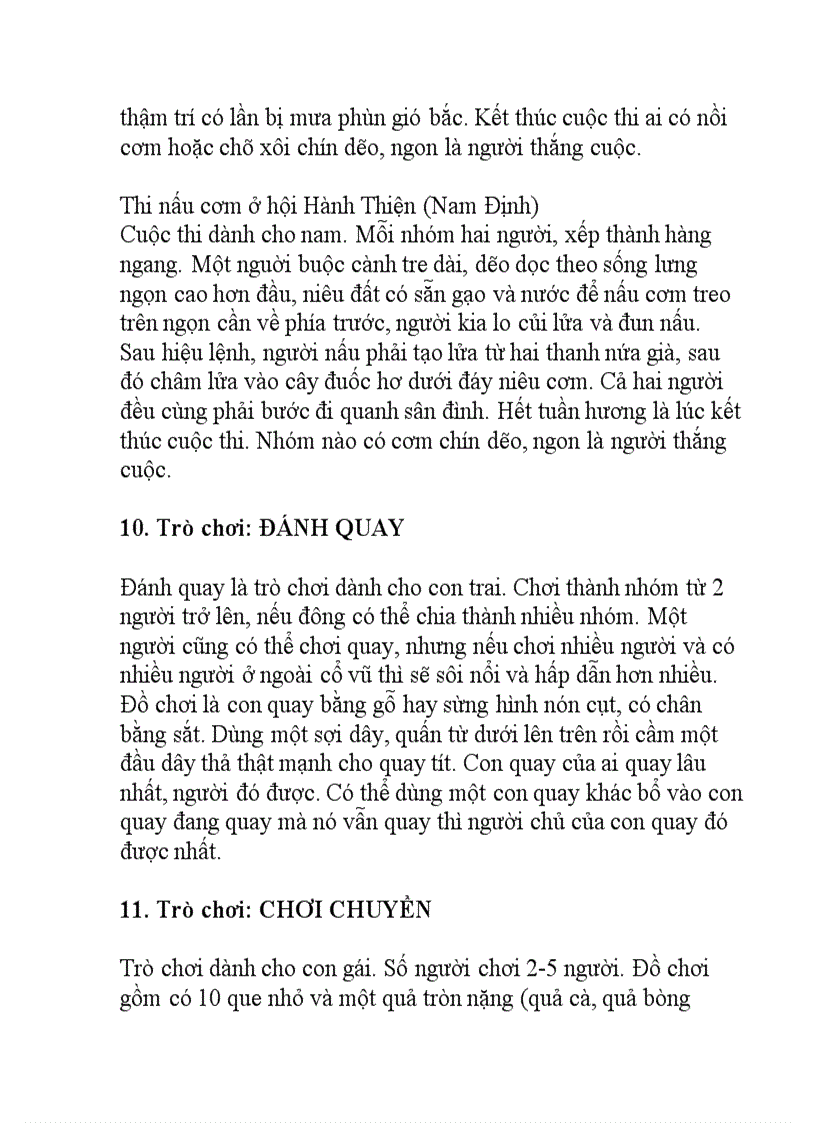 thậm trí có lần bị mưa phùn gió bắc. Kết thúc cuộc thi ai có nồi cơm hoặc chõ xôi chín dẽo, ngon là người thắng cuộc.

Thi nấu cơm ở hội Hành Thiện (Nam Định)
Cuộc thi dành cho nam. Mỗi nhóm hai người, xếp thành hàng ngang. Một người buộc cành tre dài, dẽo dọc theo sống lưng ngọn cao hơn đầu, niêu đất có sẵn gạo và nước để nấu cơm treo trên ngọn cần về phía trước, người kia lo củi lửa và đun nấu. Sau hiệu lệnh, người nấu phải tạo lửa từ hai thanh nứa già, sau đó châm lửa vào cây đuốc hơ dưới đáy niêu cơm. Cả hai người đều cùng phải bước đi quanh sân đình. Hết tuần hương là lúc kết thúc cuộc thi. Nhóm nào có cơm chín dẽo, ngon là người thắng cuộc.

10. Trò chơi: ĐÁNH QUAY

Đánh quay là trò chơi dành cho con trai. Chơi thành nhóm từ 2 người trở lên, nếu đông có thể chia thành nhiều nhóm. Một người cũng có thể chơi quay, nhưng nếu chơi nhiều người và có nhiều người ở ngoài cổ vũ thì sẽ sôi nổi và hấp dẫn hơn nhiều. Đồ chơi là con quay bằng gỗ hay sừng hình nón cụt, có chân bằng sắt. Dùng một sợi dây, quấn từ dưới lên trên rồi cầm một đầu dây thả thật mạnh cho quay tít. Con quay của ai quay lâu nhất, người đó được. Có thể dùng một con quay khác bổ vào con quay đang quay mà nó vẫn quay thì người chủ của con quay đó được nhất.

11. Trò chơi: CHƠI CHUYỀN

Trò chơi dành cho con gái. Số người chơi 2-5 người. Đồ chơi gồm có 10 que nhỏ và một quả tròn nặng (quả cà, quả bòng